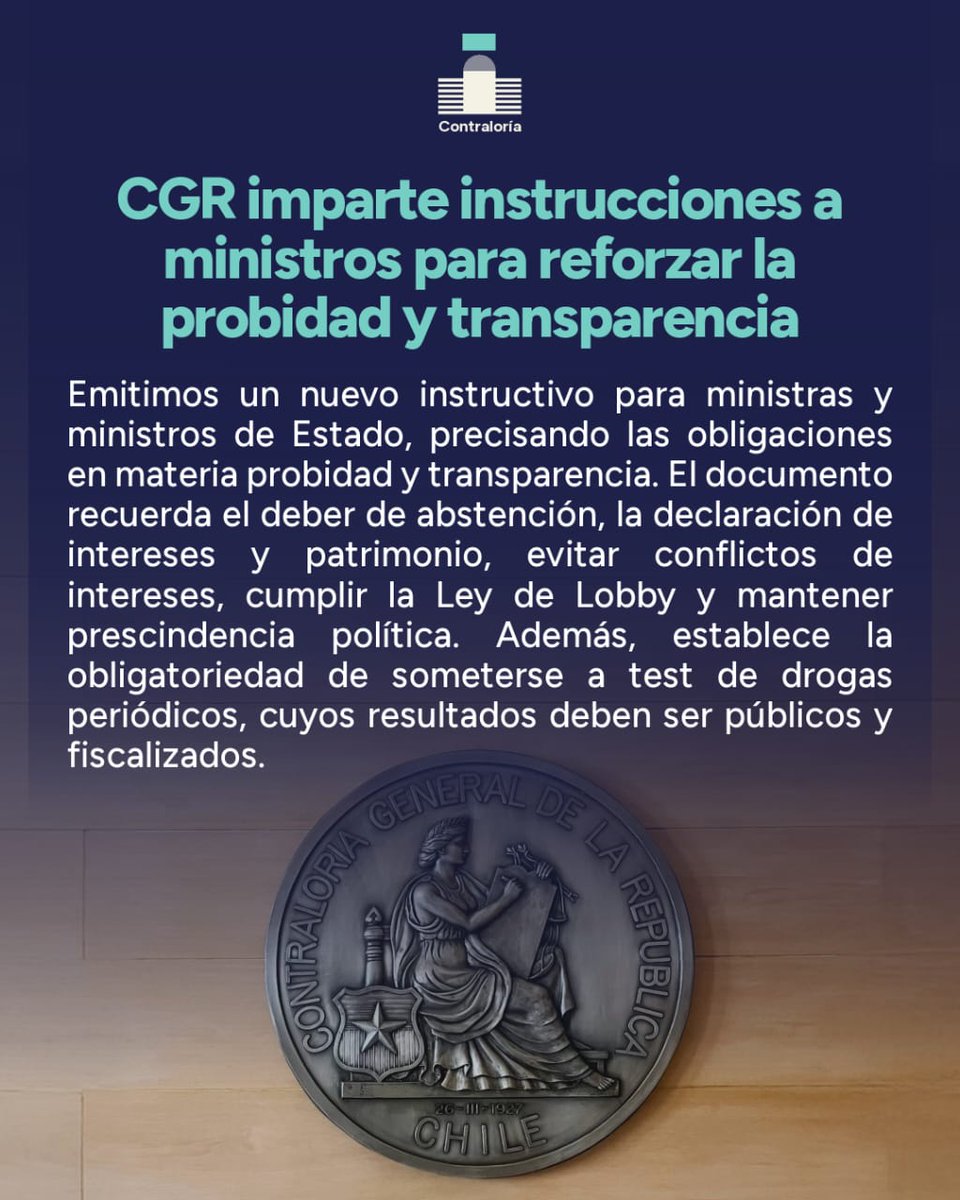 Contraloría

CGR imparte instrucciones a ministros para reforzar la probidad y transparencia

Emitimos un nuevo instructivo para ministras y ministros de Estado, precisando las obligaciones en materia probidad y transparencia. El documento recuerda el deber de abstención, la declaración de intereses y patrimonio, evitar conflictos de intereses, cumplir la Ley de Lobby y mantener prescindencia política. Además, establece la obligatoriedad de someterse a test de drogas periódicos, cuyos resultados deben ser públicos y fiscalizados.

CONTRALORIA GENERAL DE LA REPUBLICA

26-III-1927

CHILE